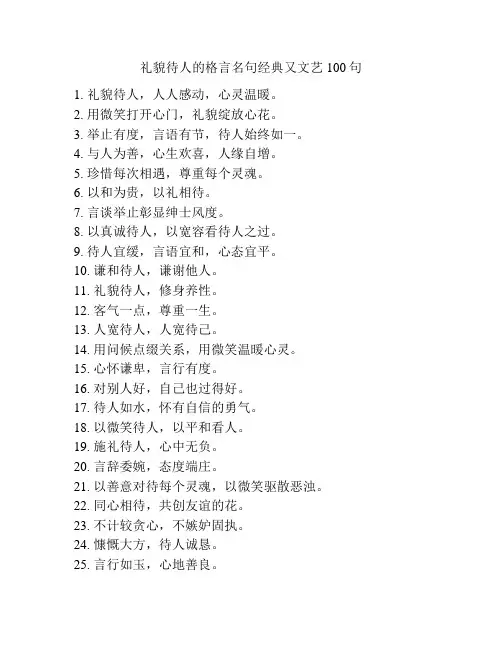 礼貌待人的格言名句经典又文艺 100 句

1. 礼貌待人，人人感动，心灵温暖。
2. 用微笑打开心门，礼貌绽放心花。
3. 举止有度，言语有节，待人始终如一。
4. 与人为善，心生欢喜，人缘自增。
5. 珍惜每次相遇，尊重每个灵魂。
6. 以和为贵，以礼相待。
7. 言谈举止彰显绅士风度。
8. 以真诚待人，以宽容看待人之过。
9. 待人宜缓，言语宜和，心态宜平。
10. 谦和待人，谦谢他人。
11. 礼貌待人，修身养性。
12. 客气一点，尊重一生。
13. 人宽待人，人宽待己。
14. 用问候点缀关系，用微笑温暖心灵。
15. 心怀谦卑，言行有度。
16. 对别人好，自己也过得好。
17. 待人如水，怀有自信的勇气。
18. 以微笑待人，以平和看人。
19. 施礼待人，心中无负。
20. 言辞委婉，态度端庄。
21. 以善意对待每个灵魂，以微笑驱散恶浊。
22. 同心相待，共创友谊的花。
23. 不计较贪心，不嫉妒固执。
24. 慷慨大方，待人诚恳。
25. 言行如玉，心地善良。